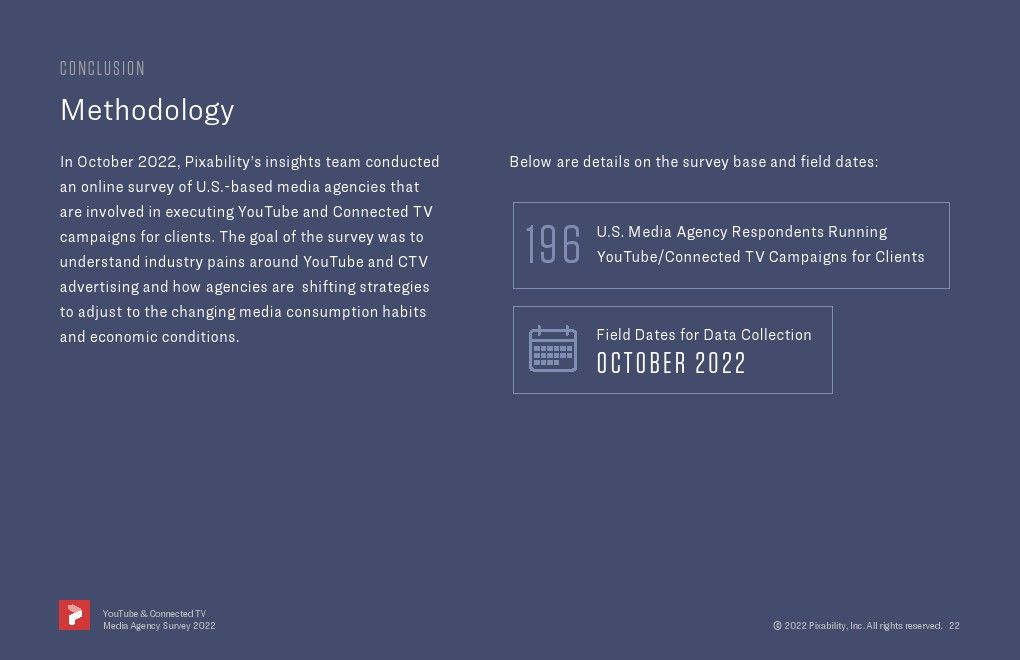 CONCLUSION

Methodology

In October 2022, Pixability's insights team conducted an online survey of U.S.-based media agencies that are involved in executing YouTube and Connected TV campaigns for clients. The goal of the survey was to understand industry pains around YouTube and CTV advertising and how agencies are shifting strategies to adjust to the changing media consumption habits and economic conditions.

Below are details on the survey base and field dates:

196 U.S. Media Agency Respondents Running YouTube/Connected TV Campaigns for Clients

Field Dates for Data Collection
OCTOBER 2022

YouTube & Connected TV
Media Agency Survey 2022

© 2022 Pixability, Inc. All rights reserved. 22